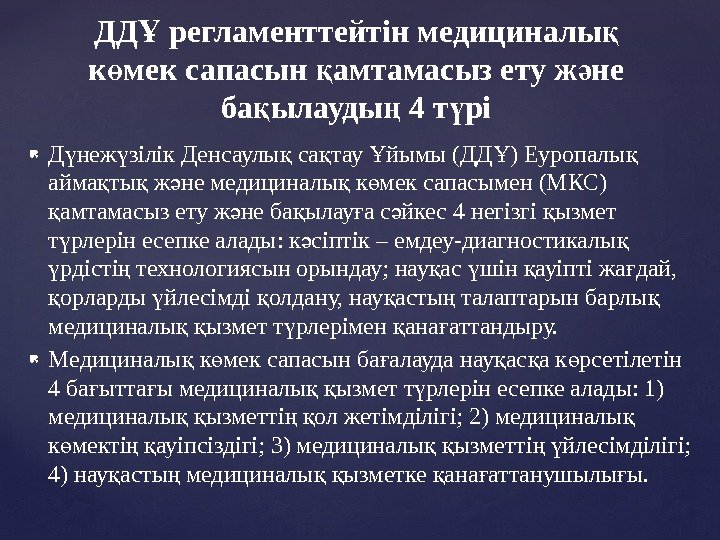 ДДҰ регламенттейтін медициналық көмек сапасын қамтамасыз ету және бақылаудың 4 түрі

Дүнежүзілік Денсаулық сақтау Ұйымы (ДДҰ) Еуропалық аймақтық және медициналық көмек сапасымен (МКС) қамтамасыз ету және бақылауға сәйкес 4 негізгі қызмет түрлерін есепке алады: кәсіптік – емдеу-диагностикалық үрдістің технологиясын орындау; науқас үшін қауіпті жағдай, қорларды үйлесімді қолдану, науқастың талаптарын барлық медициналық қызмет түрлерімен қанағаттандыру.

Медициналық көмек сапасын бағалауда науқасқа көрсетілетін 4 бағыттағы медициналық қызмет түрлерін есепке алады: 1) медициналық қызметтің қол жетімділігі; 2) медициналық көмектің қауіпсіздігі; 3) медициналық қызметтің үйлесімділігі; 4) науқастың медициналық қызметке қанағаттанушылығы.